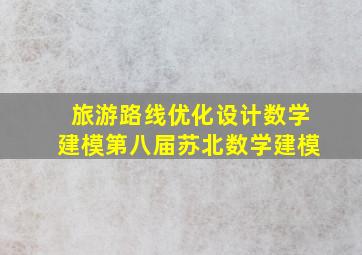 旅游路线优化设计数学建模第八届苏北数学建模